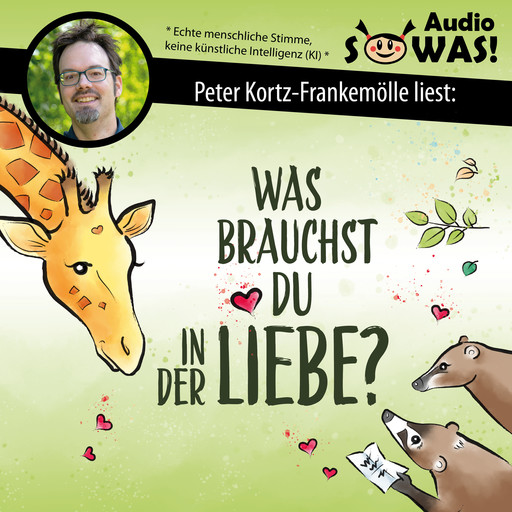 * Echte menschliche Stimme, keine künstliche Intelligenz (KI) *

Audio
SOWAS!

Peter Kortz-Frankemölle liest:

WAS BRAUCHST DU IN DER LIEBE?